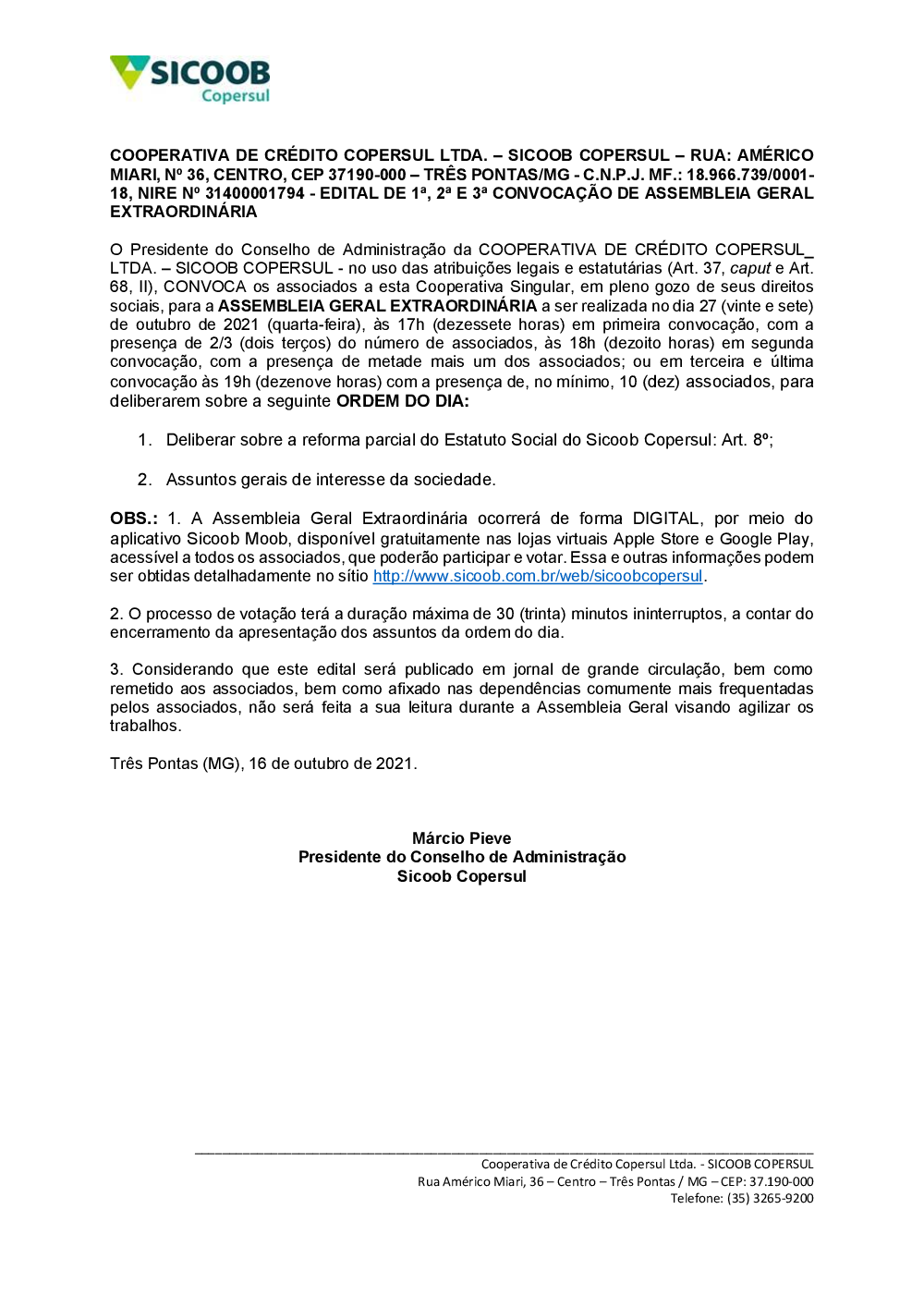 SICOOB
Copersul

COOPERATIVA DE CRÉDITO COPERSUL LTDA. – SICOOB COPERSUL – RUA: AMÉRICO MIARI, Nº 36, CENTRO, CEP 37190-000 – TRÊS PONTAS/MG - C.N.P.J. MF.: 18.966.739/0001-18, NIRE Nº 31400001794 - EDITAL DE 1ª, 2ª E 3ª CONVOCAÇÃO DE ASSEMBLEIA GERAL EXTRAORDINÁRIA

O Presidente do Conselho de Administração da COOPERATIVA DE CRÉDITO COPERSUL_ LTDA. – SICOOB COPERSUL - no uso das atribuições legais e estatutárias (Art. 37, caput e Art. 68, II), CONVOCA os associados a esta Cooperativa Singular, em pleno gozo de seus direitos sociais, para a ASSEMBLEIA GERAL EXTRAORDINÁRIA a ser realizada no dia 27 (vinte e sete) de outubro de 2021 (quarta-feira), às 17h (dezessete horas) em primeira convocação, com a presença de 2/3 (dois terços) do número de associados, às 18h (dezoito horas) em segunda convocação, com a presença de metade mais um dos associados; ou em terceira e última convocação às 19h (dezenove horas) com a presença de, no mínimo, 10 (dez) associados, para deliberarem sobre a seguinte ORDEM DO DIA:

1. Deliberar sobre a reforma parcial do Estatuto Social do Sicoob Copersul: Art. 8º;

2. Assuntos gerais de interesse da sociedade.

OBS.: 1. A Assembleia Geral Extraordinária ocorrerá de forma DIGITAL, por meio do aplicativo Sicoob Moob, disponível gratuitamente nas lojas virtuais Apple Store e Google Play, acessível a todos os associados, que poderão participar e votar. Essa e outras informações podem ser obtidas detalhadamente no sítio http://www.sicoob.com.br/web/sicoobcopersul.

2. O processo de votação terá a duração máxima de 30 (trinta) minutos ininterruptos, a contar do encerramento da apresentação dos assuntos da ordem do dia.

3. Considerando que este edital será publicado em jornal de grande circulação, bem como remetido aos associados, bem como afixado nas dependências comumente mais frequentadas pelos associados, não será feita a sua leitura durante a Assembleia Geral visando agilizar os trabalhos.

Três Pontas (MG), 16 de outubro de 2021.

Márcio Pieve
Presidente do Conselho de Administração
Sicoob Copersul

Cooperativa de Crédito Copersul Ltda. - SICOOB COPERSUL
Rua Américo Miari, 36 – Centro – Três Pontas / MG – CEP: 37.190-000
Telefone: (35) 3265-9200